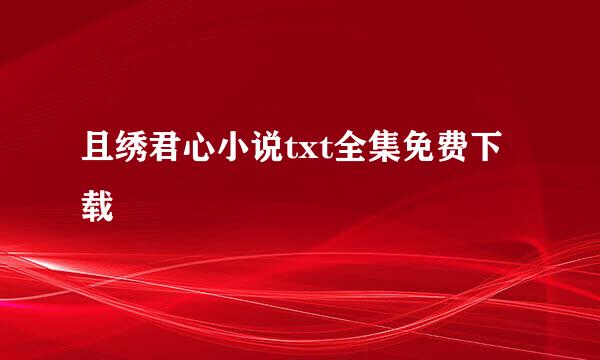 且绣君心小说txt全集免费下载